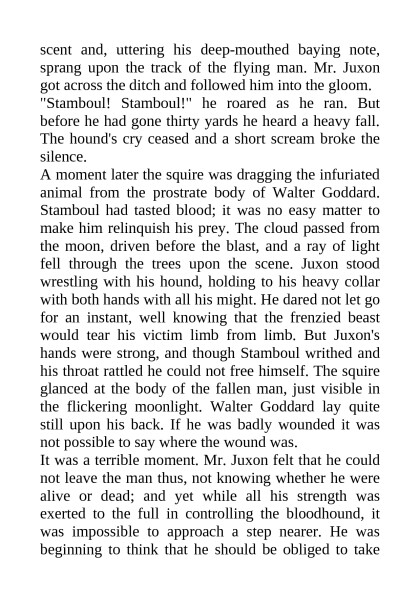 scent and, uttering his deep-mouthed baying note, sprang upon the track of the flying man. Mr. Juxon got across the ditch and followed him into the gloom.

"Stamboul! Stamboul!" he roared as he ran. But before he had gone thirty yards he heard a heavy fall. The hound's cry ceased and a short scream broke the silence.

A moment later the squire was dragging the infuriated animal from the prostrate body of Walter Goddard. Stamboul had tasted blood; it was no easy matter to make him relinquish his prey. The cloud passed from the moon, driven before the blast, and a ray of light fell through the trees upon the scene. Juxon stood wrestling with his hound, holding to his heavy collar with both hands with all his might. He dared not let go for an instant, well knowing that the frenzied beast would tear his victim limb from limb. But Juxon's hands were strong, and though Stamboul writhed and his throat rattled he could not free himself. The squire glanced at the body of the fallen man, just visible in the flickering moonlight. Walter Goddard lay quite still upon his back. If he was badly wounded it was not possible to say where the wound was.

It was a terrible moment. Mr. Juxon felt that he could not leave the man thus, not knowing whether he were alive or dead; and yet while all his strength was exerted to the full in controlling the bloodhound, it was impossible to approach a step nearer. He was beginning to think that he should be obliged to take